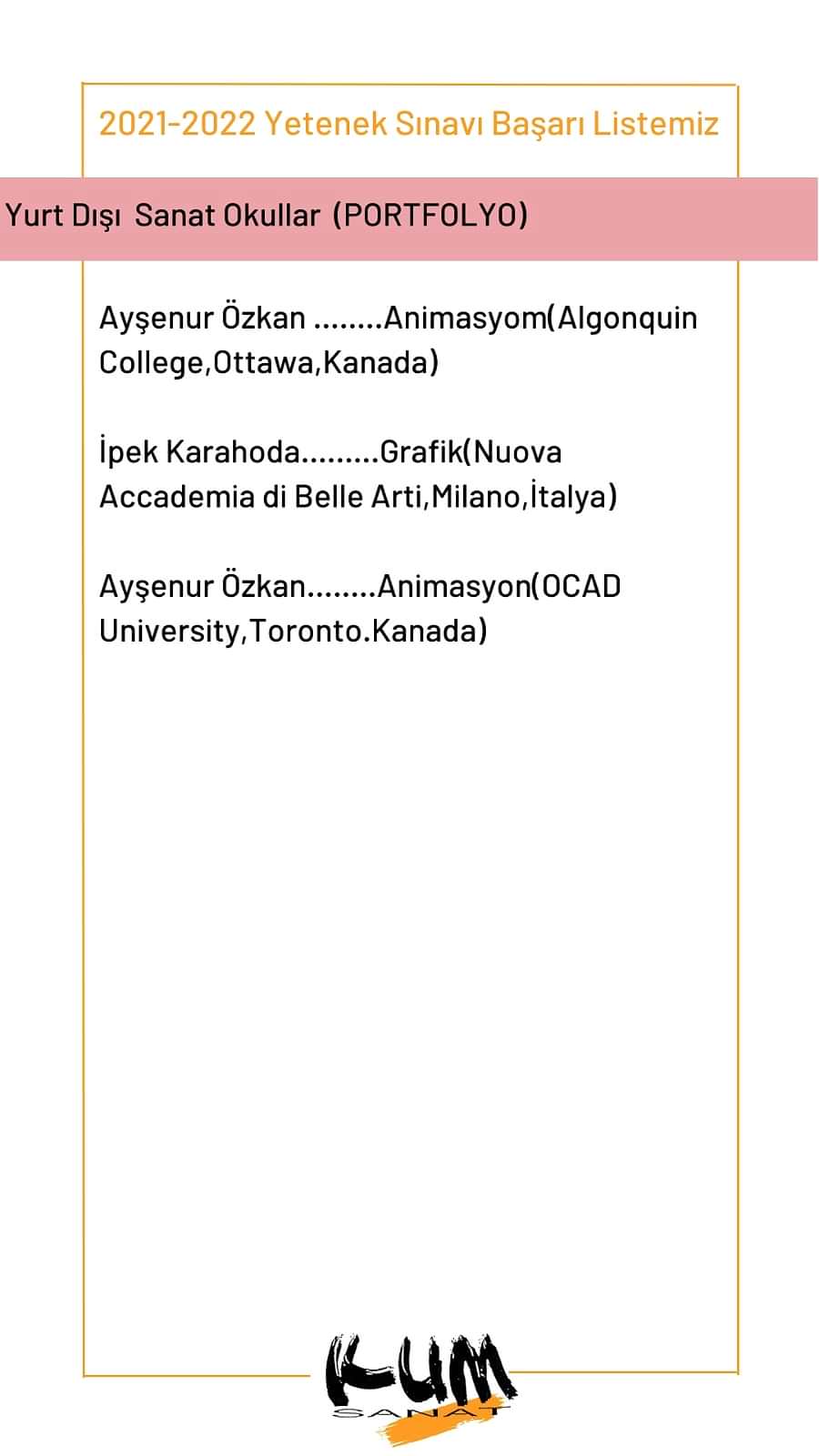 2021-2022 Yetenek Sınavı Başarı Listemiz

Yurt Dışı Sanat Okullar (PORTFOLYO)

Ayşenur Özkan ........Animasyom(Algonquin College,Ottawa,Kanada)

İpek Karahoda.........Grafik(Nuova Accademia di Belle Arti,Milano,İtalya)

Ayşenur Özkan........Animasyon(OCAD University,Toronto.Kanada)

KUM
SANAT